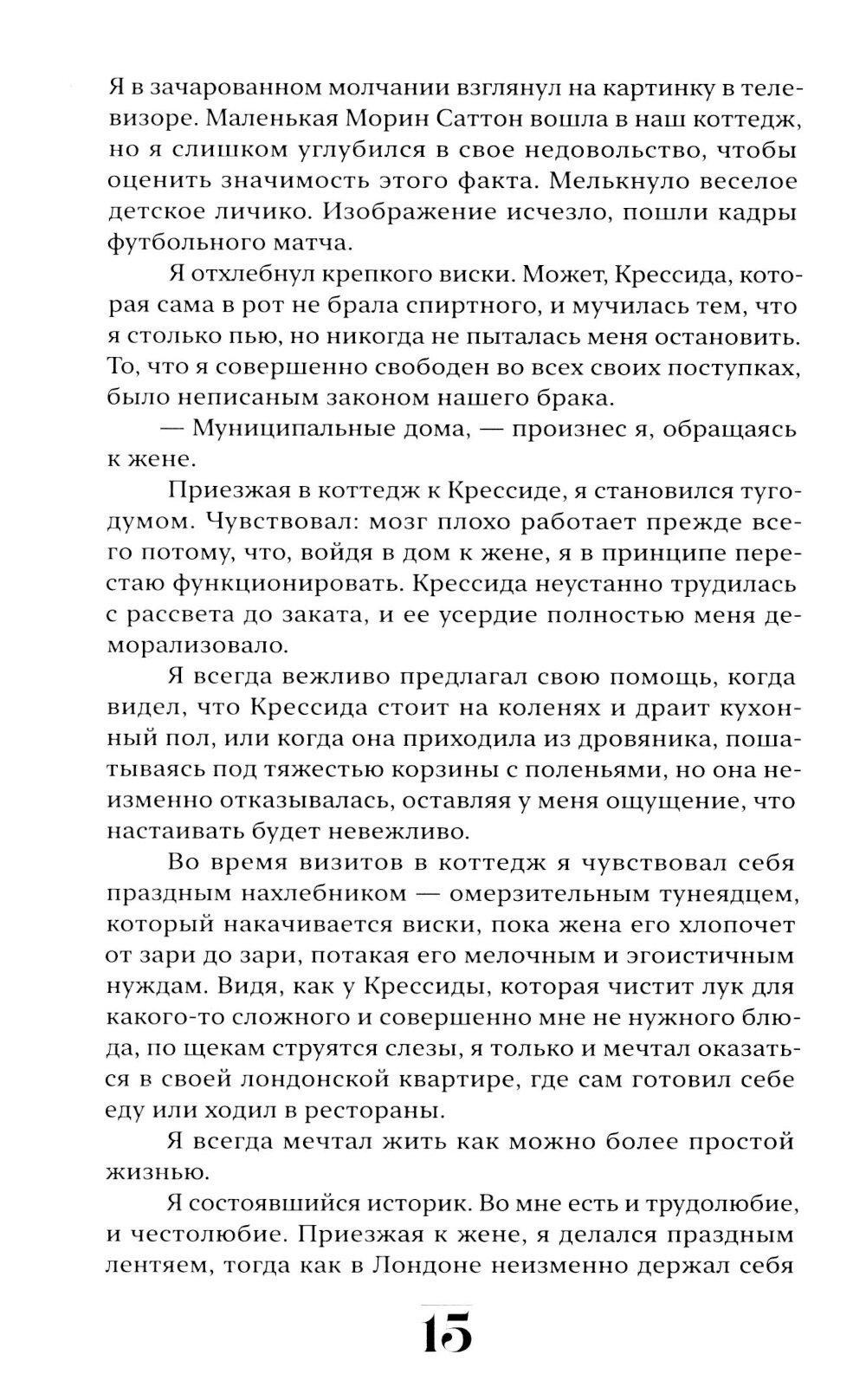 Я в зачарованном молчании взглянул на картинку в телевизоре. Маленькая Морин Саттон вошла в наш коттедж, но я слишком углубился в свое недовольство, чтобы оценить значимость этого факта. Мелькнуло веселое детское личико. Изображение исчезло, пошли кадры футбольного матча.

Я отхлебнул крепкого виски. Может, Крессида, которая сама в рот не брала спиртного, и мучилась тем, что я столько пью, но никогда не пыталась меня остановить. То, что я совершенно свободен во всех своих поступках, было неписаным законом нашего брака.

— Муниципальные дома, — произнес я, обращаясь к жене.

Приезжая в коттедж к Крессиде, я становился тугодумом. Чувствовал: мозг плохо работает прежде всего потому, что, войдя в дом к жене, я в принципе перестаю функционировать. Крессида неустанно трудилась с рассвета до заката, и ее усердие полностью меня деморализовало.

Я всегда вежливо предлагал свою помощь, когда видел, что Крессида стоит на коленях и драит кухонный пол, или когда она приходила из дровяника, пошатываясь под тяжестью корзины с поленьями, но она неизменно отказывалась, оставляя у меня ощущение, что настаивать будет невежливо.

Во время визитов в коттедж я чувствовал себя праздным нахлебником — омерзительным тунеядцем, который накачивается виски, пока жена его хлопочет от зари до зари, потакая его мелочным и эгоистичным нуждам. Видя, как у Крессиды, которая чистит лук для какого-то сложного и совершенно мне не нужного блюда, по щекам струятся слезы, я только и мечтал оказаться в своей лондонской квартире, где сам готовил себе еду или ходил в рестораны.

Я всегда мечтал жить как можно более простой жизнью.

Я состоявшийся историк. Во мне есть и трудолюбие, и честолюбие. Приезжая к жене, я делался праздным лентяем, тогда как в Лондоне неизменно держал себя

15